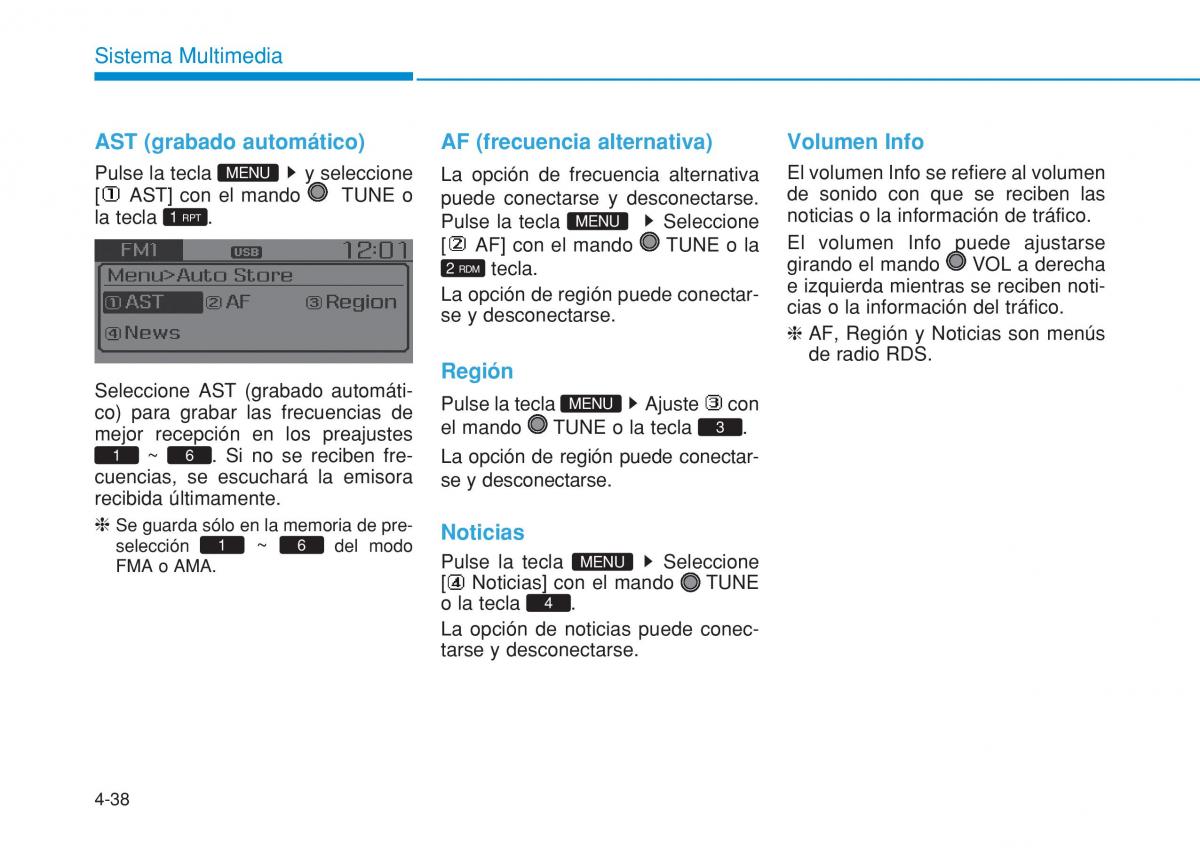 Sistema Multimedia

AST (grabado automático)

Pulse la tecla MENU ▶ y seleccione [① AST] con el mando TUNE o la tecla 1 RPT.

FM1 USB 12:01
Menu>Auto Store
①AST ②AF ③Region
④News

Seleccione AST (grabado automático) para grabar las frecuencias de mejor recepción en los preajustes 1 ~ 6. Si no se reciben frecuencias, se escuchará la emisora recibida últimamente.

❈ Se guarda sólo en la memoria de preselección 1 ~ 6 del modo FMA o AMA.

AF (frecuencia alternativa)

La opción de frecuencia alternativa puede conectarse y desconectarse. Pulse la tecla MENU ▶ Seleccione [② AF] con el mando TUNE o la 2 RDM tecla.

La opción de región puede conectarse y desconectarse.

Región

Pulse la tecla MENU ▶ Ajuste ③ con el mando TUNE o la tecla 3.

La opción de región puede conectarse y desconectarse.

Noticias

Pulse la tecla MENU ▶ Seleccione [④ Noticias] con el mando TUNE o la tecla 4.

La opción de noticias puede conectarse y desconectarse.

Volumen Info

El volumen Info se refiere al volumen de sonido con que se reciben las noticias o la información de tráfico.

El volumen Info puede ajustarse girando el mando VOL a derecha e izquierda mientras se reciben noticias o la información del tráfico.

❈ AF, Región y Noticias son menús de radio RDS.

4-38